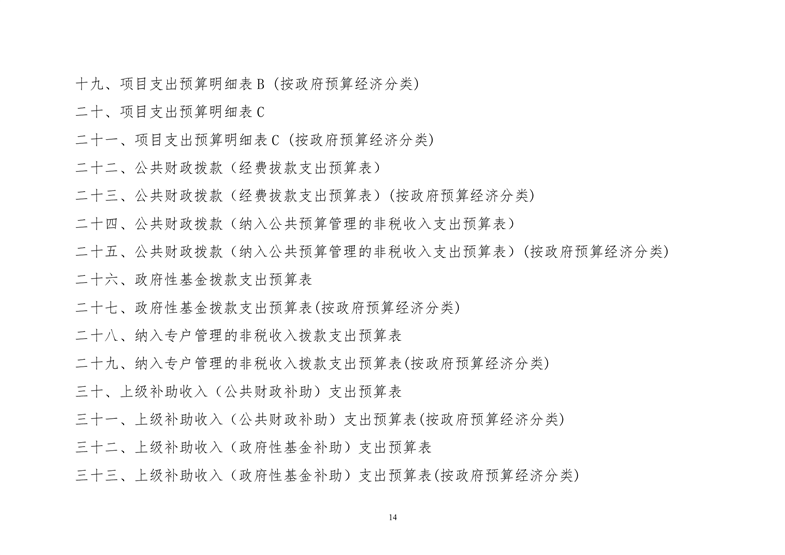 十九、项目支出预算明细表 B（按政府预算经济分类）

二十、项目支出预算明细表 C

二十一、项目支出预算明细表 C（按政府预算经济分类）

二十二、公共财政拨款（经费拨款支出预算表）

二十三、公共财政拨款（经费拨款支出预算表）（按政府预算经济分类）

二十四、公共财政拨款（纳入公共预算管理的非税收入支出预算表）

二十五、公共财政拨款（纳入公共预算管理的非税收入支出预算表）（按政府预算经济分类）

二十六、政府性基金拨款支出预算表

二十七、政府性基金拨款支出预算表(按政府预算经济分类)

二十八、纳入专户管理的非税收入拨款支出预算表

二十九、纳入专户管理的非税收入拨款支出预算表(按政府预算经济分类)

三十、上级补助收入（公共财政补助）支出预算表

三十一、上级补助收入（公共财政补助）支出预算表(按政府预算经济分类)

三十二、上级补助收入（政府性基金补助）支出预算表

三十三、上级补助收入（政府性基金补助）支出预算表(按政府预算经济分类)

14